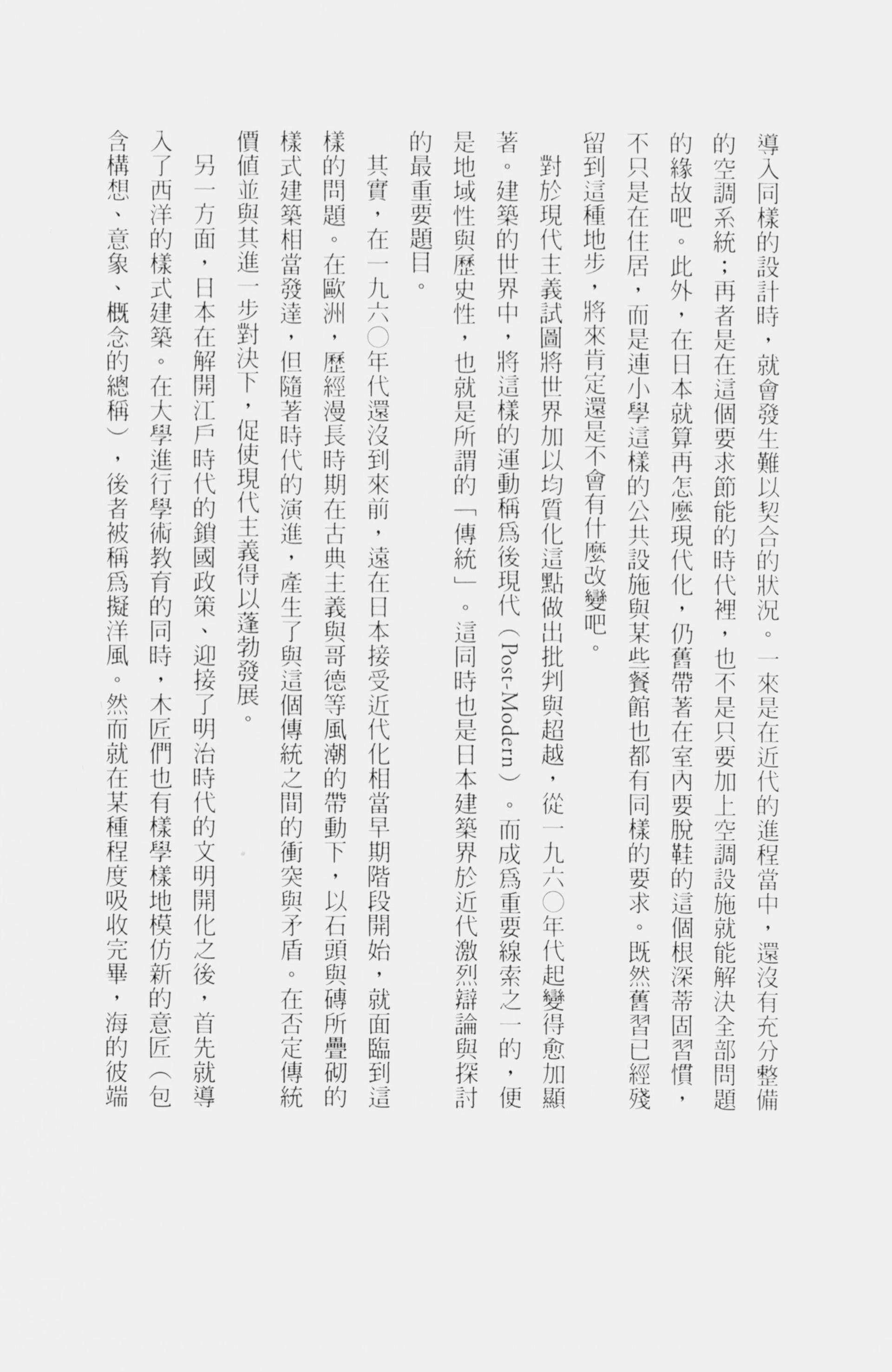 導入同樣的設計時，就會發生難以契合的狀況。一來是在近代的進程當中，還沒有充分整備的空調系統；再者是在這個要求節能的時代裡，也不是只要加上空調設施就能解決全部問題的緣故吧。此外，在日本就算再怎麼現代化，仍舊帶著在室內要脫鞋的這個根深蒂固習慣，不只是在住居，而是連小學這樣的公共設施與某些餐館也都有同樣的要求。既然舊習已經殘留到這種地步，將來肯定還是不會有什麼改變吧。

對於現代主義試圖將世界加以均質化這點做出批判與超越，從一九六〇年代起變得愈加顯著。建築的世界中，將這樣的運動稱爲後現代（Post-Modern）。而成爲重要線索之一的，便是地域性與歷史性，也就是所謂的「傳統」。這同時也是日本建築界於近代激烈辯論與探討的最重要題目。

其實，在一九六〇年代還沒到來前，遠在日本接受近代化相當早期階段開始，就面臨到這樣的問題。在歐洲，歷經漫長時期在古典主義與哥德等風潮的帶動下，以石頭與磚所疊砌的樣式建築相當發達，但隨著時代的演進，產生了與這個傳統之間的衝突與矛盾。在否定傳統價值並與其進一步對決下，促使現代主義得以蓬勃發展。

另一方面，日本在解開江戶時代的鎖國政策、迎接了明治時代的文明開化之後，首先就導入了西洋的樣式建築。在大學進行學術教育的同時，木匠們也有樣學樣地模仿新的意匠（包含構想、意象、概念的總稱），後者被稱爲擬洋風。然而就在某種程度吸收完畢，海的彼端